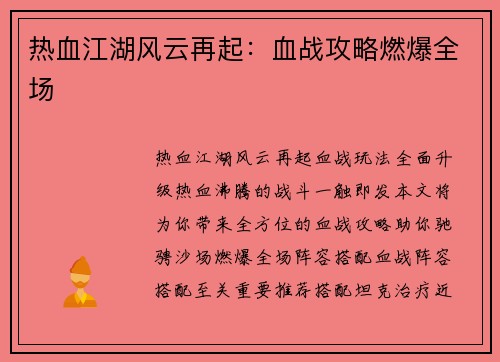 热血江湖风云再起：血战攻略燃爆全场

热血江湖风云再起血战玩法全面升级热血沸腾的战斗一触即发本文将为你带来全方位的血战攻略助你驰骋沙场燃爆全场阵容搭配血战阵容搭配至关重要推荐搭配坦克治疗近